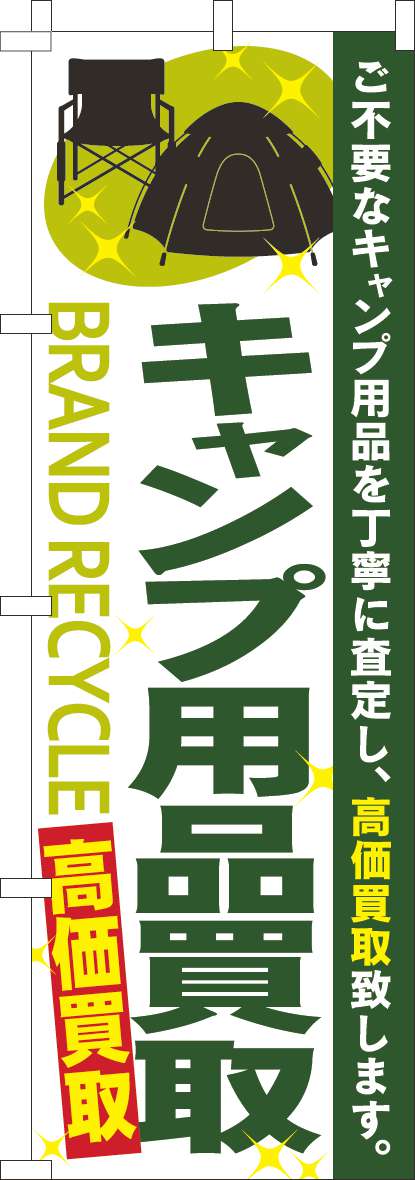 ご不要なキャンプ用品を丁寧に査定し、高価買取致します。

キャンプ用品買取

BRAND RECYCLE

高価買取